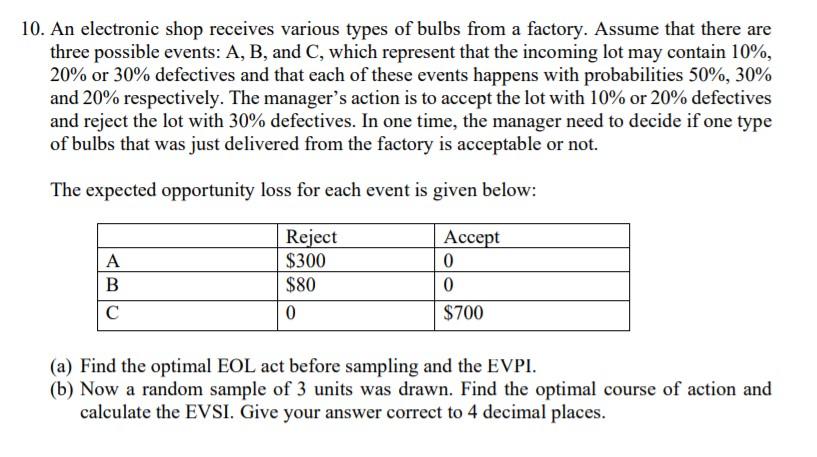 10. An electronic shop receives various types of bulbs from a factory. Assume that there are three possible events: A, B, and C, which represent that the incoming lot may contain 10%, 20% or 30% defectives and that each of these events happens with probabilities 50%, 30% and 20% respectively. The manager's action is to accept the lot with 10% or 20% defectives and reject the lot with 30% defectives. In one time, the manager need to decide if one type of bulbs that was just delivered from the factory is acceptable or not.

The expected opportunity loss for each event is given below:

| | Reject | Accept |
|---|---|---|
| A | \$300 | 0 |
| B | \$80 | 0 |
| C | 0 | \$700 |

(a) Find the optimal EOL act before sampling and the EVPI.
(b) Now a random sample of 3 units was drawn. Find the optimal course of action and calculate the EVSI. Give your answer correct to 4 decimal places.